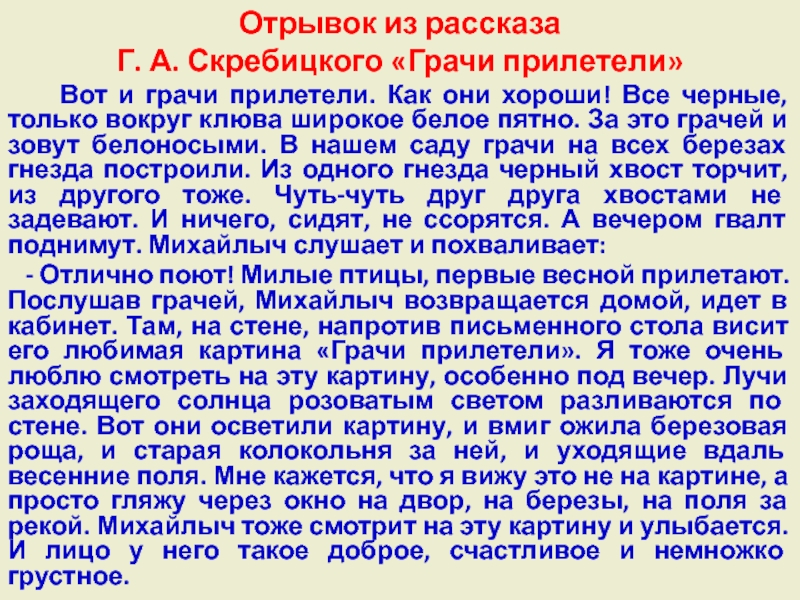 Отрывок из рассказа
Г. А. Скребицкого «Грачи прилетели»

Вот и грачи прилетели. Как они хороши! Все черные, только вокруг клюва широкое белое пятно. За это грачей и зовут белоносыми. В нашем саду грачи на всех березах гнезда построили. Из одного гнезда черный хвост торчит, из другого тоже. Чуть-чуть друг друга хвостами не задевают. И ничего, сидят, не ссорятся. А вечером гвалт поднимут. Михайлыч слушает и похваливает:

- Отлично поют! Милые птицы, первые весной прилетают. Послушав грачей, Михайлыч возвращается домой, идет в кабинет. Там, на стене, напротив письменного стола висит его любимая картина «Грачи прилетели». Я тоже очень люблю смотреть на эту картину, особенно под вечер. Лучи заходящего солнца розоватым светом разливаются по стене. Вот они осветили картину, и вмиг ожила березовая роща, и старая колокольня за ней, и уходящие вдаль весенние поля. Мне кажется, что я вижу это не на картине, а просто гляжу через окно на двор, на березы, на поля за рекой. Михайлыч тоже смотрит на эту картину и улыбается. И лицо у него такое доброе, счастливое и немножко грустное.